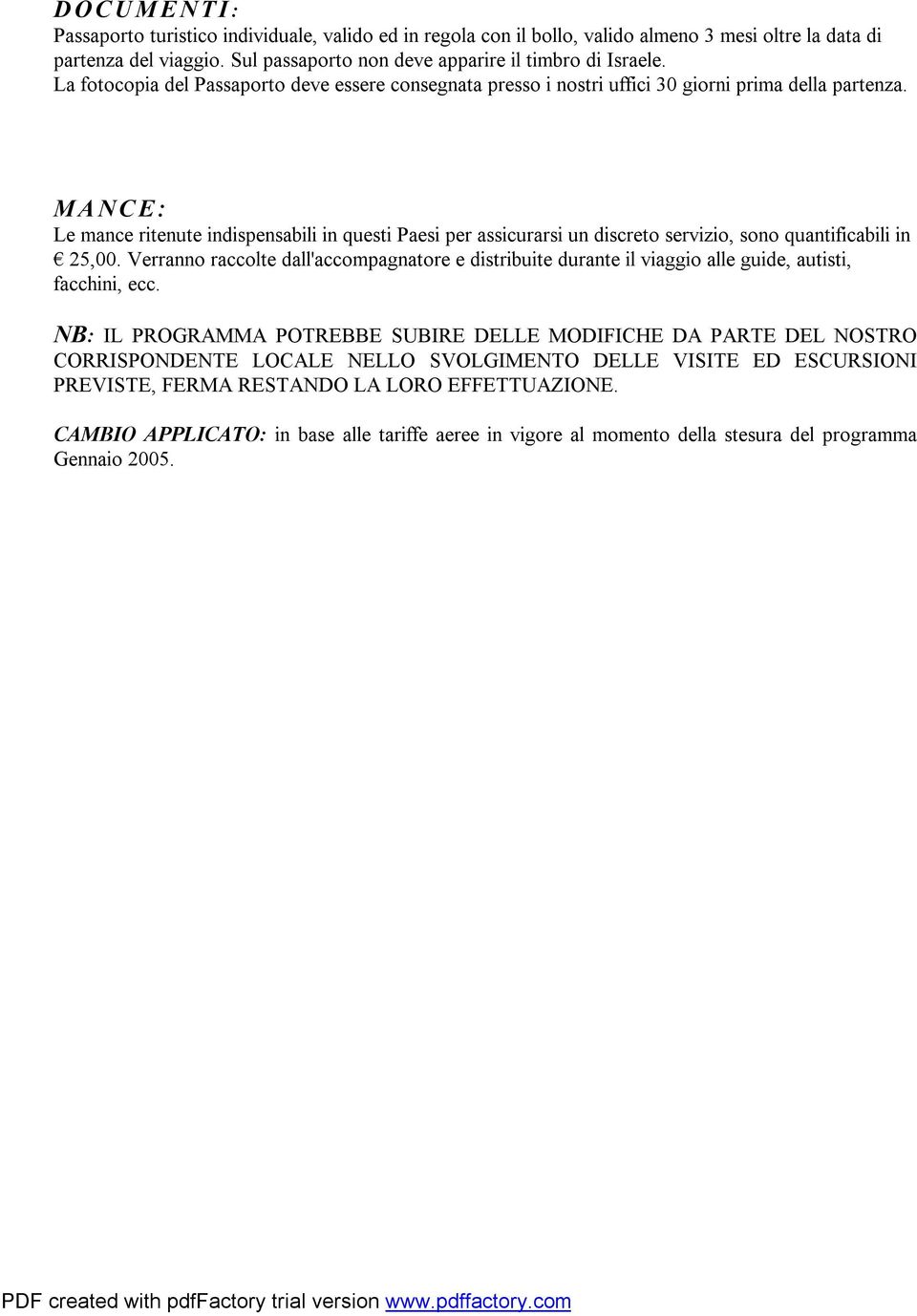 DOCUMENTI:
Passaporto turistico individuale, valido ed in regola con il bollo, valido almeno 3 mesi oltre la data di partenza del viaggio. Sul passaporto non deve apparire il timbro di Israele.
La fotocopia del Passaporto deve essere consegnata presso i nostri uffici 30 giorni prima della partenza.

MANCE:
Le mance ritenute indispensabili in questi Paesi per assicurarsi un discreto servizio, sono quantificabili in € 25,00. Verranno raccolte dall'accompagnatore e distribuite durante il viaggio alle guide, autisti, facchini, ecc.

NB: IL PROGRAMMA POTREBBE SUBIRE DELLE MODIFICHE DA PARTE DEL NOSTRO CORRISPONDENTE LOCALE NELLO SVOLGIMENTO DELLE VISITE ED ESCURSIONI PREVISTE, FERMA RESTANDO LA LORO EFFETTUAZIONE.

CAMBIO APPLICATO: in base alle tariffe aeree in vigore al momento della stesura del programma Gennaio 2005.

PDF created with pdfFactory trial version www.pdffactory.com